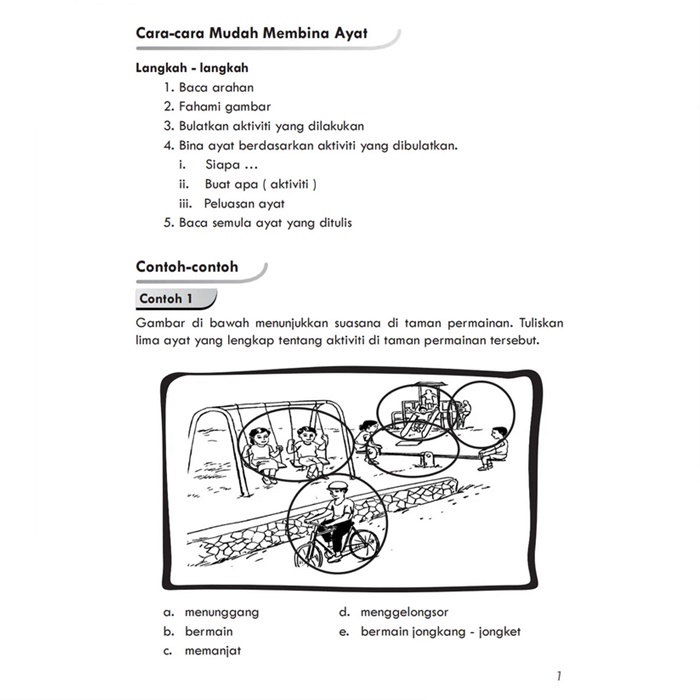 Cara-cara Mudah Membina Ayat

Langkah - langkah

1. Baca arahan
2. Fahami gambar
3. Bulatkan aktiviti yang dilakukan
4. Bina ayat berdasarkan aktiviti yang dibulatkan.
i. Siapa ...
ii. Buat apa ( aktiviti )
iii. Peluasan ayat
5. Baca semula ayat yang ditulis

Contoh-contoh

Contoh 1

Gambar di bawah menunjukkan suasana di taman permainan. Tuliskan lima ayat yang lengkap tentang aktiviti di taman permainan tersebut.

a. menunggang
b. bermain
c. memanjat
d. menggelongsor
e. bermain jongkang - jongket

1